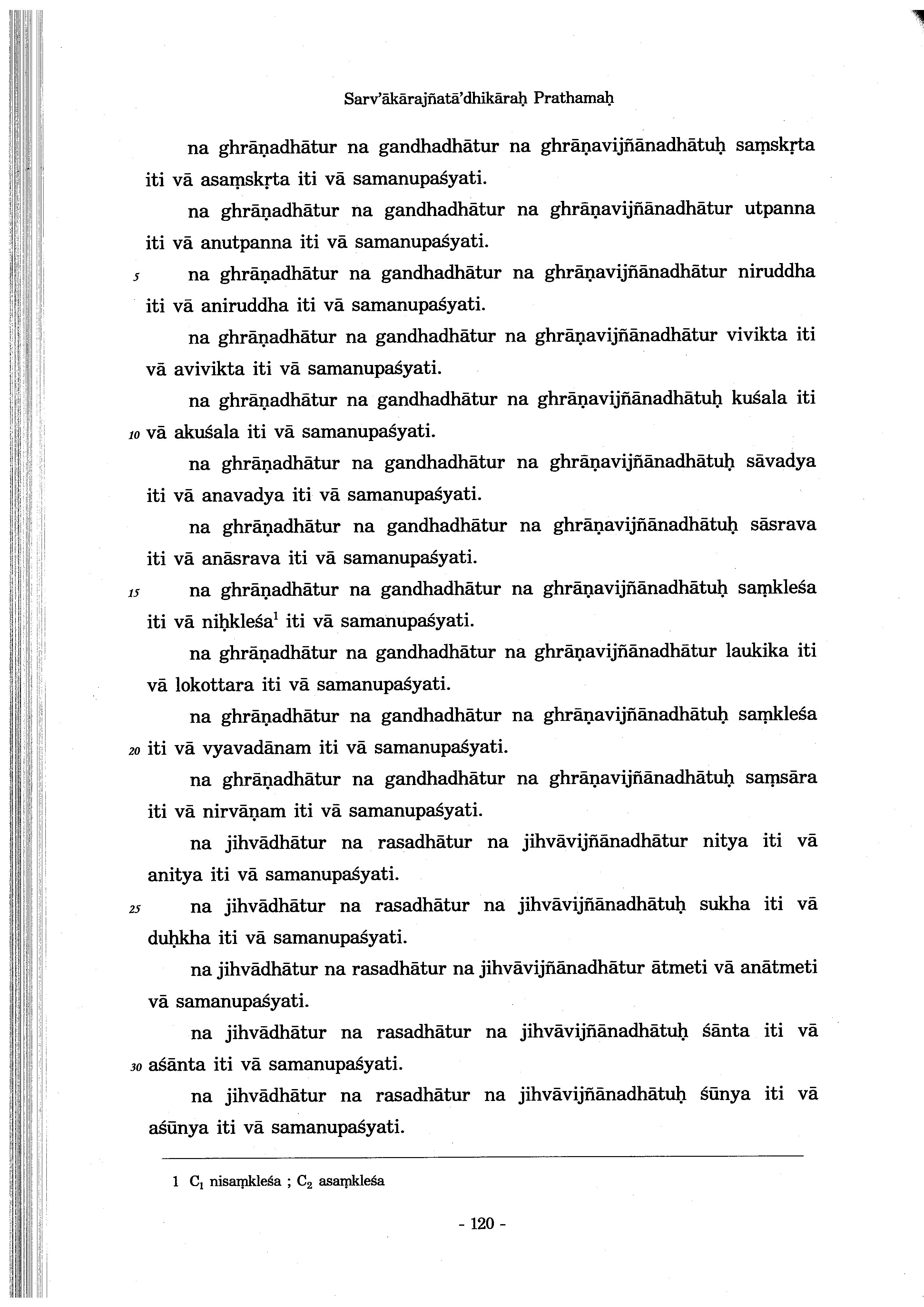 Sarv'ākārajñatā'dhikāraḥ Prathamaḥ

na ghrāṇadhātur na gandhadhātur na ghrāṇavijñānadhātuḥ saṃskṛta iti vā asaṃskṛta iti vā samanupaśyati.

na ghrāṇadhātur na gandhadhātur na ghrāṇavijñānadhātur utpanna iti vā anutpanna iti vā samanupaśyati.

5 na ghrāṇadhātur na gandhadhātur na ghrāṇavijñānadhātur niruddha iti vā aniruddha iti vā samanupaśyati.

na ghrāṇadhātur na gandhadhātur na ghrāṇavijñānadhātur vivikta iti vā avivikta iti vā samanupaśyati.

na ghrāṇadhātur na gandhadhātur na ghrāṇavijñānadhātuḥ kuśala iti 10 vā akuśala iti vā samanupaśyati.

na ghrāṇadhātur na gandhadhātur na ghrāṇavijñānadhātuḥ sāvadya iti vā anavadya iti vā samanupaśyati.

na ghrāṇadhātur na gandhadhātur na ghrāṇavijñānadhātuḥ sāsrava iti vā anāsrava iti vā samanupaśyati.

15 na ghrāṇadhātur na gandhadhātur na ghrāṇavijñānadhātuḥ saṃkleśa iti vā niḥkleśa$^1$ iti vā samanupaśyati.

na ghrāṇadhātur na gandhadhātur na ghrāṇavijñānadhātur laukika iti vā lokottara iti vā samanupaśyati.

na ghrāṇadhātur na gandhadhātur na ghrāṇavijñānadhātuḥ saṃkleśa 20 iti vā vyavadānam iti vā samanupaśyati.

na ghrāṇadhātur na gandhadhātur na ghrāṇavijñānadhātuḥ saṃsāra iti vā nirvāṇam iti vā samanupaśyati.

na jihvādhātur na rasadhātur na jihvāvijñānadhātur nitya iti vā anitya iti vā samanupaśyati.

25 na jihvādhātur na rasadhātur na jihvāvijñānadhātuḥ sukha iti vā duḥkha iti vā samanupaśyati.

na jihvādhātur na rasadhātur na jihvāvijñānadhātur ātmeti vā anātmeti vā samanupaśyati.

na jihvādhātur na rasadhātur na jihvāvijñānadhātuḥ śānta iti vā 30 aśānta iti vā samanupaśyati.

na jihvādhātur na rasadhātur na jihvāvijñānadhātuḥ śūnya iti vā aśūnya iti vā samanupaśyati.

1 $C_1$ nisaṃkleśa ; $C_2$ asaṃkleśa

- 120 -